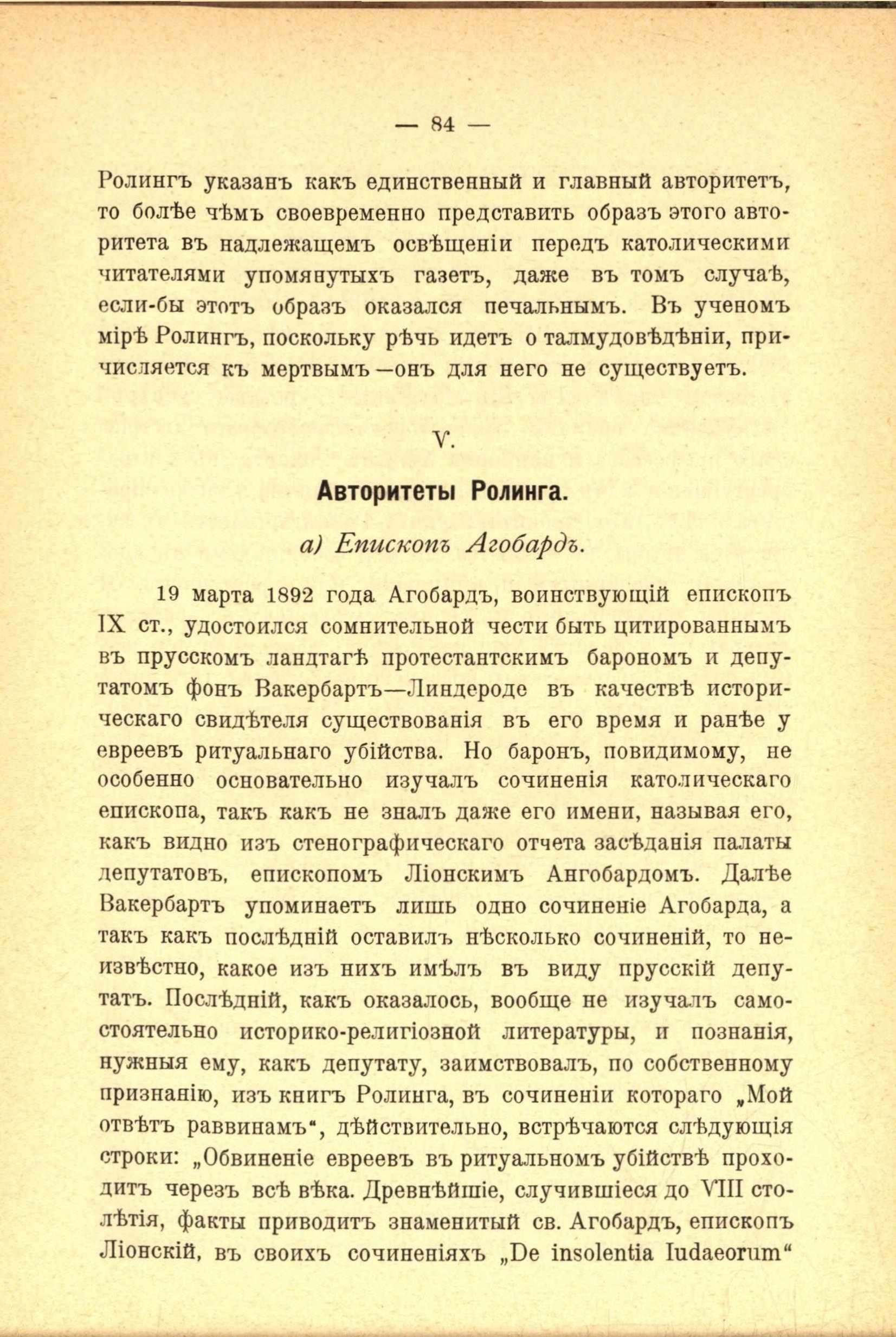 — 84 —

Ролингъ указанъ какъ единственный и главный авторитетъ, то болѣе чѣмъ своевременно представить образъ этого авторитета въ надлежащемъ освѣщеніи передъ католическими читателями упомянутыхъ газетъ, даже въ томъ случаѣ, если-бы этотъ образъ оказался печальнымъ. Въ ученомъ мірѣ Ролингъ, поскольку рѣчь идетъ о талмудовѣдѣніи, причисляется къ мертвымъ—онъ для него не существуетъ.

V.

Авторитеты Ролинга.

а) Епископъ Агобардъ.

19 марта 1892 года Агобардъ, воинствующій епископъ IX ст., удостоился сомнительной чести быть цитированнымъ въ прусскомъ ландтагѣ протестантскимъ барономъ и депутатомъ фонъ Вакербартъ—Линдероде въ качествѣ историческаго свидѣтеля существованія въ его время и ранѣе у евреевъ ритуальнаго убійства. Но баронъ, повидимому, не особенно основательно изучалъ сочиненія католическаго епископа, такъ какъ не зналъ даже его имени, называя его, какъ видно изъ стенографическаго отчета засѣданія палаты депутатовъ, епископомъ Ліонскимъ Ангобардомъ. Далѣе Вакербартъ упоминаетъ лишь одно сочиненіе Агобарда, а такъ какъ послѣдній оставилъ нѣсколько сочиненій, то неизвѣстно, какое изъ нихъ имѣлъ въ виду прусскій депутатъ. Послѣдній, какъ оказалось, вообще не изучалъ самостоятельно историко-религіозной литературы, и познанія, нужныя ему, какъ депутату, заимствовалъ, по собственному признанію, изъ книгъ Ролинга, въ сочиненіи котораго „Мой отвѣтъ раввинамъ“, дѣйствительно, встрѣчаются слѣдующія строки: „Обвиненіе евреевъ въ ритуальномъ убійствѣ проходитъ черезъ всѣ вѣка. Древнѣйшіе, случившіеся до VIII столѣтія, факты приводитъ знаменитый св. Агобардъ, епископъ Ліонскій, въ своихъ сочиненіяхъ „De insolentia Iudaeorum“